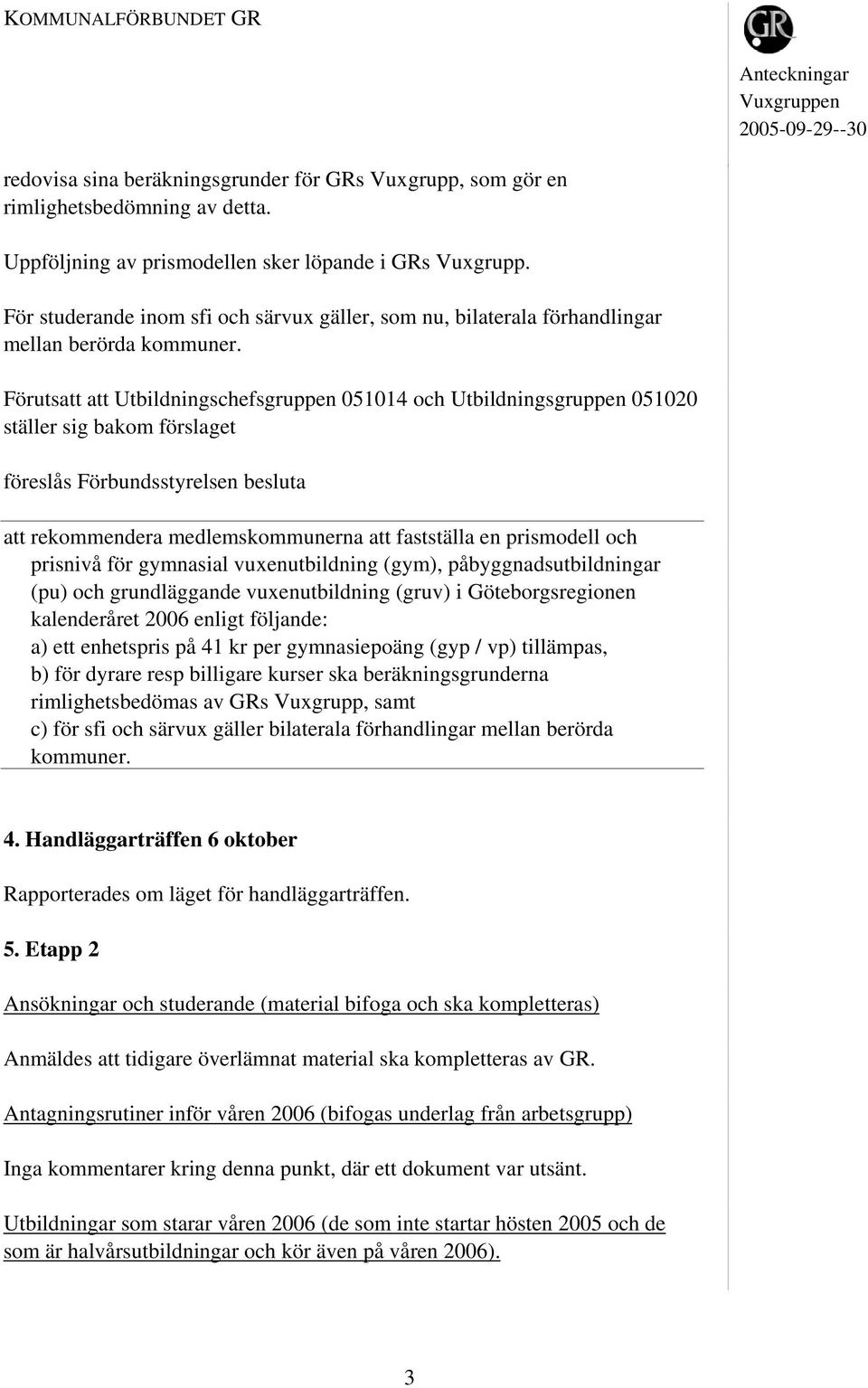 KOMMUNALFÖRBUNDET GR

GR

Anteckningar
Vuxgruppen
2005-09-29--30

redovisa sina beräkningsgrunder för GRs Vuxgrupp, som gör en rimlighetsbedömning av detta.

Uppföljning av prismodellen sker löpande i GRs Vuxgrupp.

För studerande inom sfi och särvux gäller, som nu, bilaterala förhandlingar mellan berörda kommuner.

Förutsatt att Utbildningschefsgruppen 051014 och Utbildningsgruppen 051020 ställer sig bakom förslaget

föreslås Förbundsstyrelsen besluta

att rekommendera medlemskommunerna att fastställa en prismodell och prisnivå för gymnasial vuxenutbildning (gym), påbyggnadsutbildningar (pu) och grundläggande vuxenutbildning (gruv) i Göteborgsregionen kalenderåret 2006 enligt följande:
a) ett enhetspris på 41 kr per gymnasiepoäng (gyp / vp) tillämpas,
b) för dyrare resp billigare kurser ska beräkningsgrunderna rimlighetsbedömas av GRs Vuxgrupp, samt
c) för sfi och särvux gäller bilaterala förhandlingar mellan berörda kommuner.

4. Handläggarträffen 6 oktober

Rapporterades om läget för handläggarträffen.

5. Etapp 2

Ansökningar och studerande (material bifoga och ska kompletteras)

Anmäldes att tidigare överlämnat material ska kompletteras av GR.

Antagningsrutiner inför våren 2006 (bifogas underlag från arbetsgrupp)

Inga kommentarer kring denna punkt, där ett dokument var utsänt.

Utbildningar som starar våren 2006 (de som inte startar hösten 2005 och de som är halvårsutbildningar och kör även på våren 2006).

3